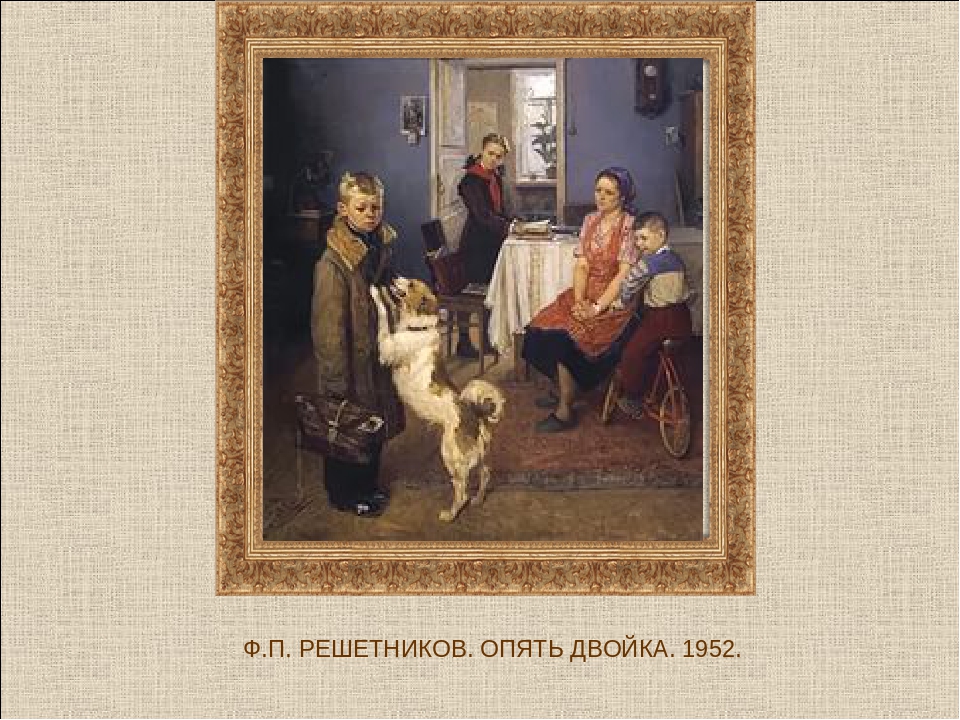 Ф.П. РЕШЕТНИКОВ. ОПЯТЬ ДВОЙКА. 1952.